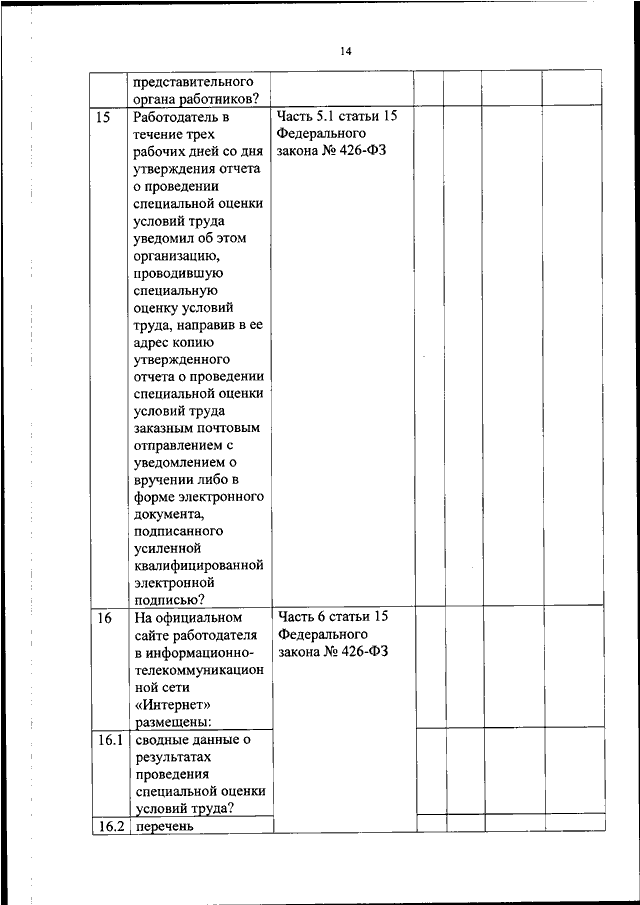 14

| | представительного органа работников? | | | | | |
|---|---|---|---|---|---|---|
| 15 | Работодатель в течение трех рабочих дней со дня утверждения отчета о проведении специальной оценки условий труда уведомил об этом организацию, проводившую специальную оценку условий труда, направив в ее адрес копию утвержденного отчета о проведении специальной оценки условий труда заказным почтовым отправлением с уведомлением о вручении либо в форме электронного документа, подписанного усиленной квалифицированной электронной подписью? | Часть 5.1 статьи 15 Федерального закона № 426-ФЗ | | | | |
| 16 | На официальном сайте работодателя в информационно-телекоммуникационной сети «Интернет» размещены: | Часть 6 статьи 15 Федерального закона № 426-ФЗ | | | | |
| 16.1 | сводные данные о результатах проведения специальной оценки условий труда? | | | | | |
| 16.2 | перечень | | | | | |